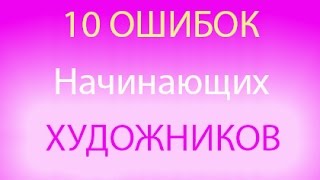 10 ОШИБОК

Начинающих

ХУДОЖНИКОВ